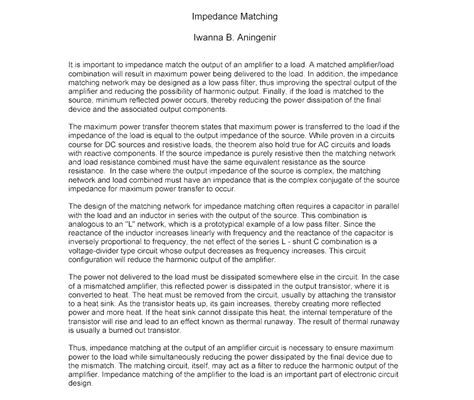 Impedance Matching

Iwanna B. Aningenir

It is important to impedance match the output of an amplifier to a load. A matched amplifier/load combination will result in maximum power being delivered to the load. In addition, the impedance matching network may be designed as a low pass filter, thus improving the spectral output of the amplifier and reducing the possibility of harmonic output. Finally, if the load is matched to the source, minimum reflected power occurs, thereby reducing the power dissipation of the final device and the associated output components.

The maximum power transfer theorem states that maximum power is transferred to the load if the impedance of the load is equal to the output impedance of the source. While proven in a circuits course for DC sources and resistive loads, the theorem also hold true for AC circuits and loads with reactive components. If the source impedance is purely resistive then the matching network and load resistance combined must have the same equivalent resistance as the source resistance. In the case where the output impedance of the source is complex, the matching network and load combined must have an impedance that is the complex conjugate of the source impedance for maximum power transfer to occur.

The design of the matching network for impedance matching often requires a capacitor in parallel with the load and an inductor in series with the output of the source. This combination is analogous to an "L" network, which is a prototypical example of a low pass filter. Since the reactance of the inductor increases linearly with frequency and the reactance of the capacitor is inversely proportional to frequency, the net effect of the series L - shunt C combination is a voltage-divider type circuit whose output decreases as frequency increases. This circuit configuration will reduce the harmonic output of the amplifier.

The power not delivered to the load must be dissipated somewhere else in the circuit. In the case of a mismatched amplifier, this reflected power is dissipated in the output transistor, where it is converted to heat. The heat must be removed from the circuit, usually by attaching the transistor to a heat sink. As the transistor heats up, its gain increases, thereby creating more reflected power and more heat. If the heat sink cannot dissipate this heat, the internal temperature of the transistor will rise and lead to an effect known as thermal runaway. The result of thermal runaway is usually a burned out transistor.

Thus, impedance matching at the output of an amplifier circuit is necessary to ensure maximum power to the load while simultaneously reducing the power dissipated by the final device due to the mismatch. The matching circuit, itself, may act as a filter to reduce the harmonic output of the amplifier. Impedance matching of the amplifier to the load is an important part of electronic circuit design.